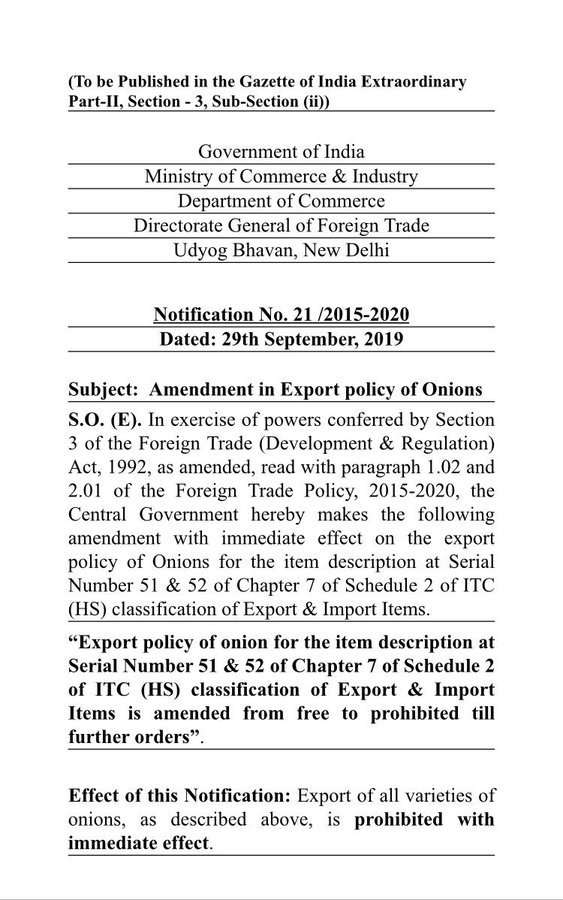 (To be Published in the Gazette of India Extraordinary Part-II, Section - 3, Sub-Section (ii))

Government of India
Ministry of Commerce & Industry
Department of Commerce
Directorate General of Foreign Trade
Udyog Bhavan, New Delhi

Notification No. 21 /2015-2020
Dated: 29th September, 2019

Subject: Amendment in Export policy of Onions

S.O. (E). In exercise of powers conferred by Section 3 of the Foreign Trade (Development & Regulation) Act, 1992, as amended, read with paragraph 1.02 and 2.01 of the Foreign Trade Policy, 2015-2020, the Central Government hereby makes the following amendment with immediate effect on the export policy of Onions for the item description at Serial Number 51 & 52 of Chapter 7 of Schedule 2 of ITC (HS) classification of Export & Import Items.

"Export policy of onion for the item description at Serial Number 51 & 52 of Chapter 7 of Schedule 2 of ITC (HS) classification of Export & Import Items is amended from free to prohibited till further orders".

Effect of this Notification: Export of all varieties of onions, as described above, is prohibited with immediate effect.